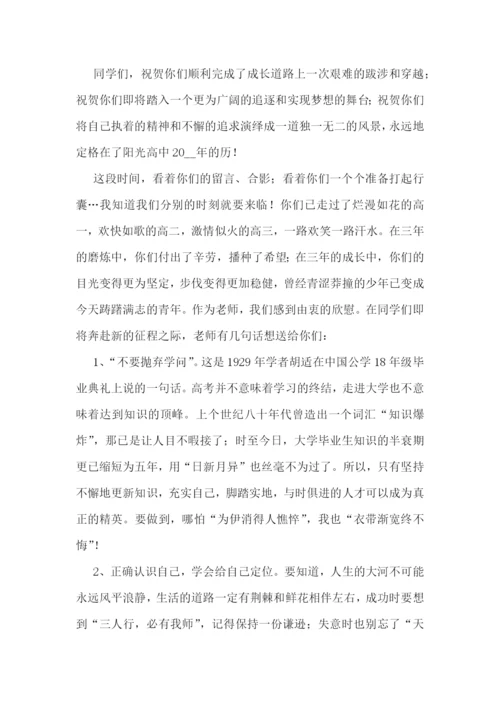 同学们，祝贺你们顺利完成了成长道路上一次艰难的跋涉和穿越；祝贺你们即将踏入一个更为广阔的追逐和实现梦想的舞台；祝贺你们将自己执着的精神和不懈的追求演绎成一道独一无二的风景，永远地定格在了阳光高中20__年的历！

这段时间，看着你们的留言、合影；看着你们一个个准备打起行囊…我知道我们分别的时刻就要来临！你们已走过了烂漫如花的高一，欢快如歌的高二，激情似火的高三，一路欢笑一路汗水。在三年的磨炼中，你们付出了辛劳，播种了希望；在三年的成长中，你们的目光变得更为坚定，步伐变得更加稳健，曾经青涩莽撞的少年已变成今天踌躇满志的青年。作为老师，我们感到由衷的欣慰。在同学们即将奔赴新的征程之际，老师有几句话想送给你们：

1、“不要抛弃学问”。这是1929年学者胡适在中国公学18年级毕业典礼上说的一句话。高考并不意味着学习的终结，走进大学也不意味着达到知识的顶峰。上个世纪八十年代曾造出一个词汇“知识爆炸”，那已是让人目不暇接了；时至今日，大学毕业生知识的半衰期更已缩短为五年，用“日新月异”也丝毫不为过了。所以，只有坚持不懈地更新知识，充实自己，脚踏实地，与时俱进的人才可以成为真正的精英。要做到，哪怕“为伊消得人憔悴”，我也“衣带渐宽终不悔”！

2、正确认识自己，学会给自己定位。要知道，人生的大河不可能永远风平浪静，生活的道路一定有荆棘和鲜花相伴左右，成功时要想到“三人行，必有我师”，记得保持一份谦逊；失意时也别忘了“天